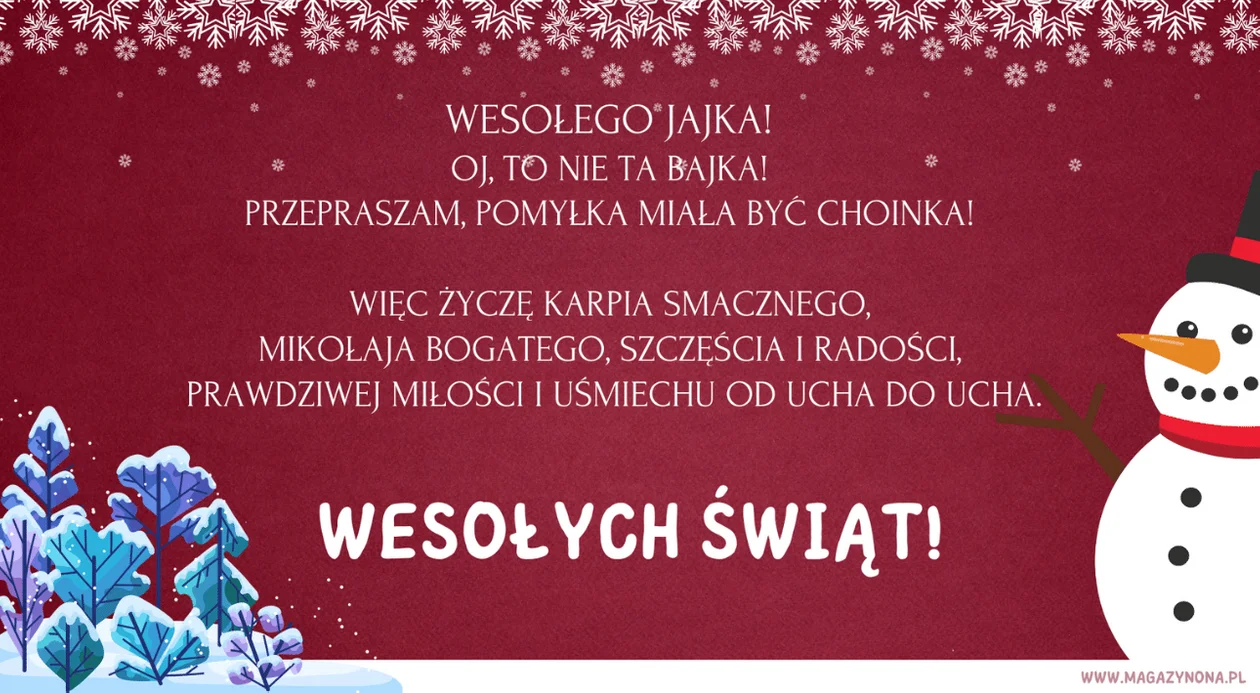 WESOŁEGO JAJKA!
OJ, TO NIE TA BAJKA!
PRZEPRASZAM, POMYŁKA MIAŁA BYĆ CHOINKA!

WIĘC ŻYCZĘ KARPIA SMACZNEGO,
MIKOŁAJA BOGATEGO, SZCZĘŚCIA I RADOŚCI,
PRAWDZIWEJ MIŁOŚCI I UŚMIECHU OD UCHA DO UCHA.

WESOŁYCH ŚWIĄT!

WWW.MAGAZYNONA.PL